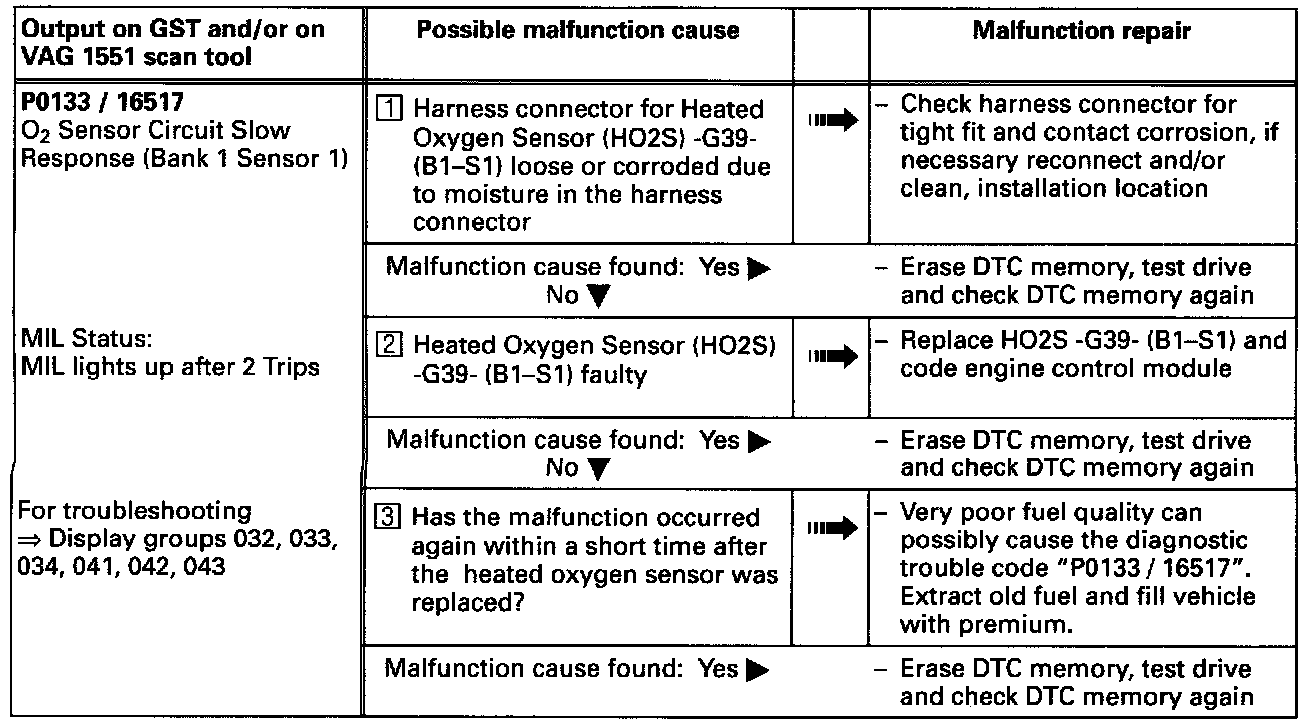 | Output on GST and/or on VAG 1551 scan tool | Possible malfunction cause | | Malfunction repair |
|---|---|---|---|
| **P0133 / 16517** $O_2$ Sensor Circuit Slow Response (Bank 1 Sensor 1) | 1 Harness connector for Heated Oxygen Sensor (HO2S) -G39- (B1–S1) loose or corroded due to moisture in the harness connector | ➡ | – Check harness connector for tight fit and contact corrosion, if necessary reconnect and/or clean, installation location |
| | Malfunction cause found: Yes ▶ No ▼ | | – Erase DTC memory, test drive and check DTC memory again |
| MIL Status: MIL lights up after 2 Trips | 2 Heated Oxygen Sensor (HO2S) -G39- (B1–S1) faulty | ➡ | – Replace HO2S -G39- (B1–S1) and code engine control module |
| | Malfunction cause found: Yes ▶ No ▼ | | – Erase DTC memory, test drive and check DTC memory again |
| For troubleshooting ⇒ Display groups 032, 033, 034, 041, 042, 043 | 3 Has the malfunction occurred again within a short time after the heated oxygen sensor was replaced? | ➡ | – Very poor fuel quality can possibly cause the diagnostic trouble code "P0133 / 16517". Extract old fuel and fill vehicle with premium. |
| | Malfunction cause found: Yes ▶ | | – Erase DTC memory, test drive and check DTC memory again |